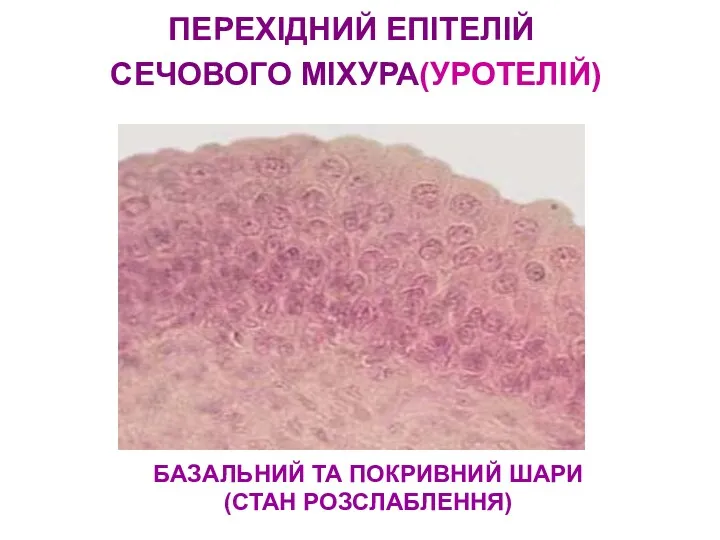 ПЕРЕХІДНИЙ ЕПІТЕЛІЙ СЕЧОВОГО МІХУРА(УРОТЕЛІЙ)

БАЗАЛЬНИЙ ТА ПОКРИВНИЙ ШАРИ (СТАН РОЗСЛАБЛЕННЯ)